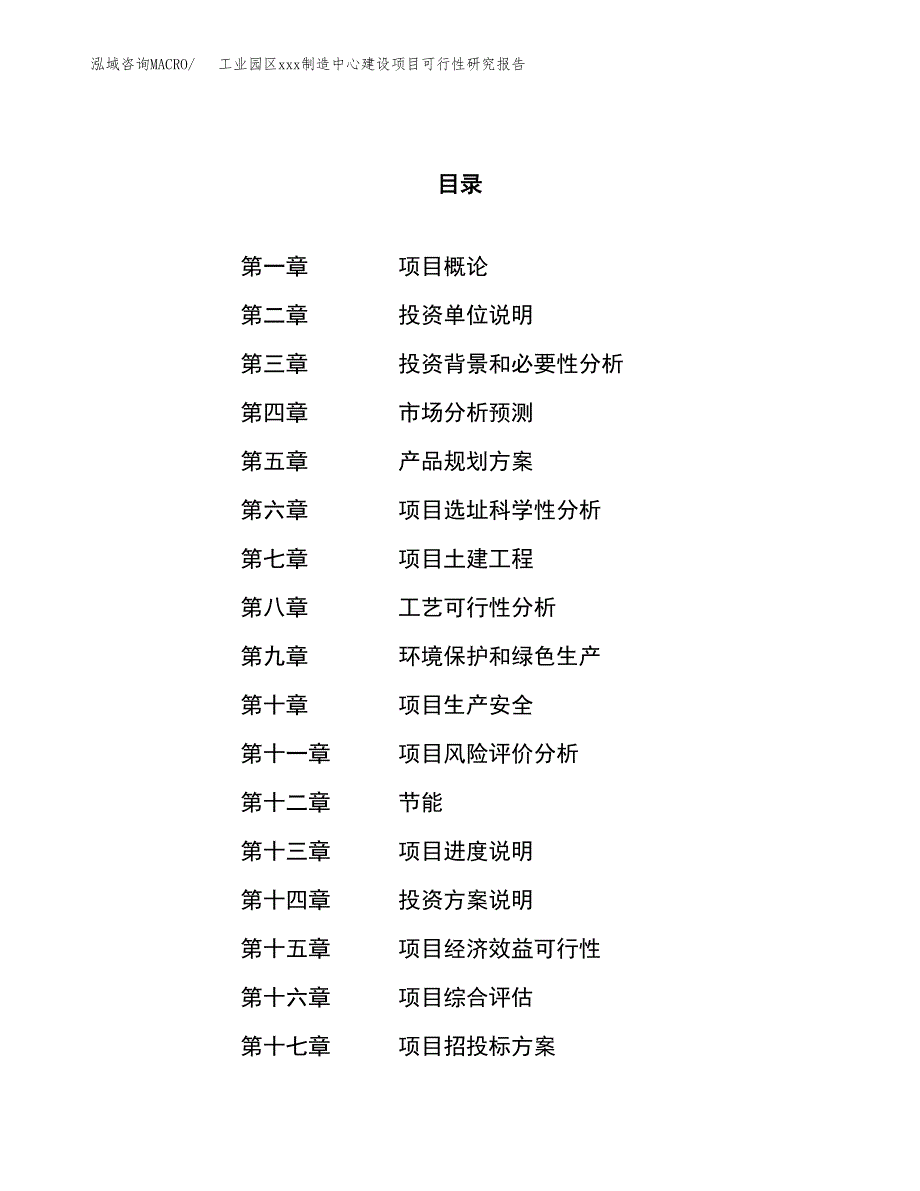 泓域咨询MACRO/ 工业园区xxx制造中心建设项目可行性研究报告

目录

第一章 项目概论
第二章 投资单位说明
第三章 投资背景和必要性分析
第四章 市场分析预测
第五章 产品规划方案
第六章 项目选址科学性分析
第七章 项目土建工程
第八章 工艺可行性分析
第九章 环境保护和绿色生产
第十章 项目生产安全
第十一章 项目风险评价分析
第十二章 节能
第十三章 项目进度说明
第十四章 投资方案说明
第十五章 项目经济效益可行性
第十六章 项目综合评估
第十七章 项目招投标方案